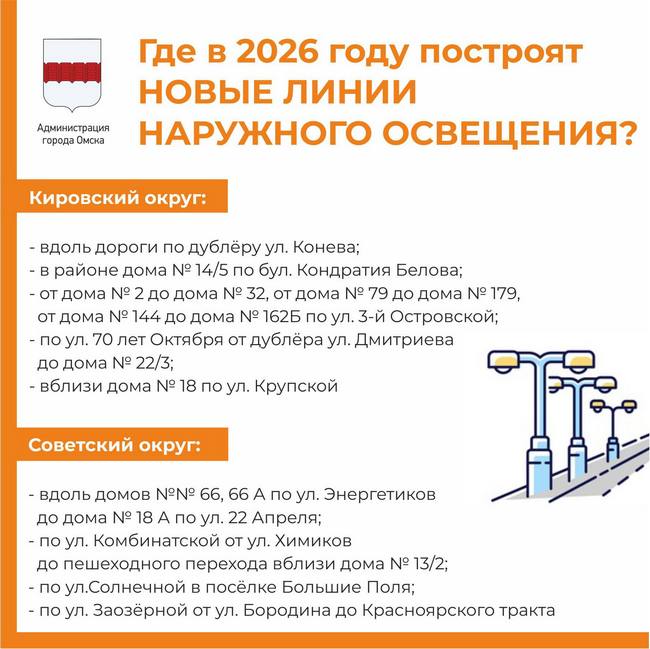 Администрация города Омска

Где в 2026 году построят НОВЫЕ ЛИНИИ НАРУЖНОГО ОСВЕЩЕНИЯ?

Кировский округ:

- вдоль дороги по дублёру ул. Конева;
- в районе дома № 14/5 по бул. Кондратия Белова;
- от дома № 2 до дома № 32, от дома № 79 до дома № 179, от дома № 144 до дома № 162Б по ул. 3-й Островской;
- по ул. 70 лет Октября от дублёра ул. Дмитриева до дома № 22/3;
- вблизи дома № 18 по ул. Крупской

Советский округ:

- вдоль домов №№ 66, 66 А по ул. Энергетиков до дома № 18 А по ул. 22 Апреля;
- по ул. Комбинатской от ул. Химиков до пешеходного перехода вблизи дома № 13/2;
- по ул.Солнечной в посёлке Большие Поля;
- по ул. Заозёрной от ул. Бородина до Красноярского тракта